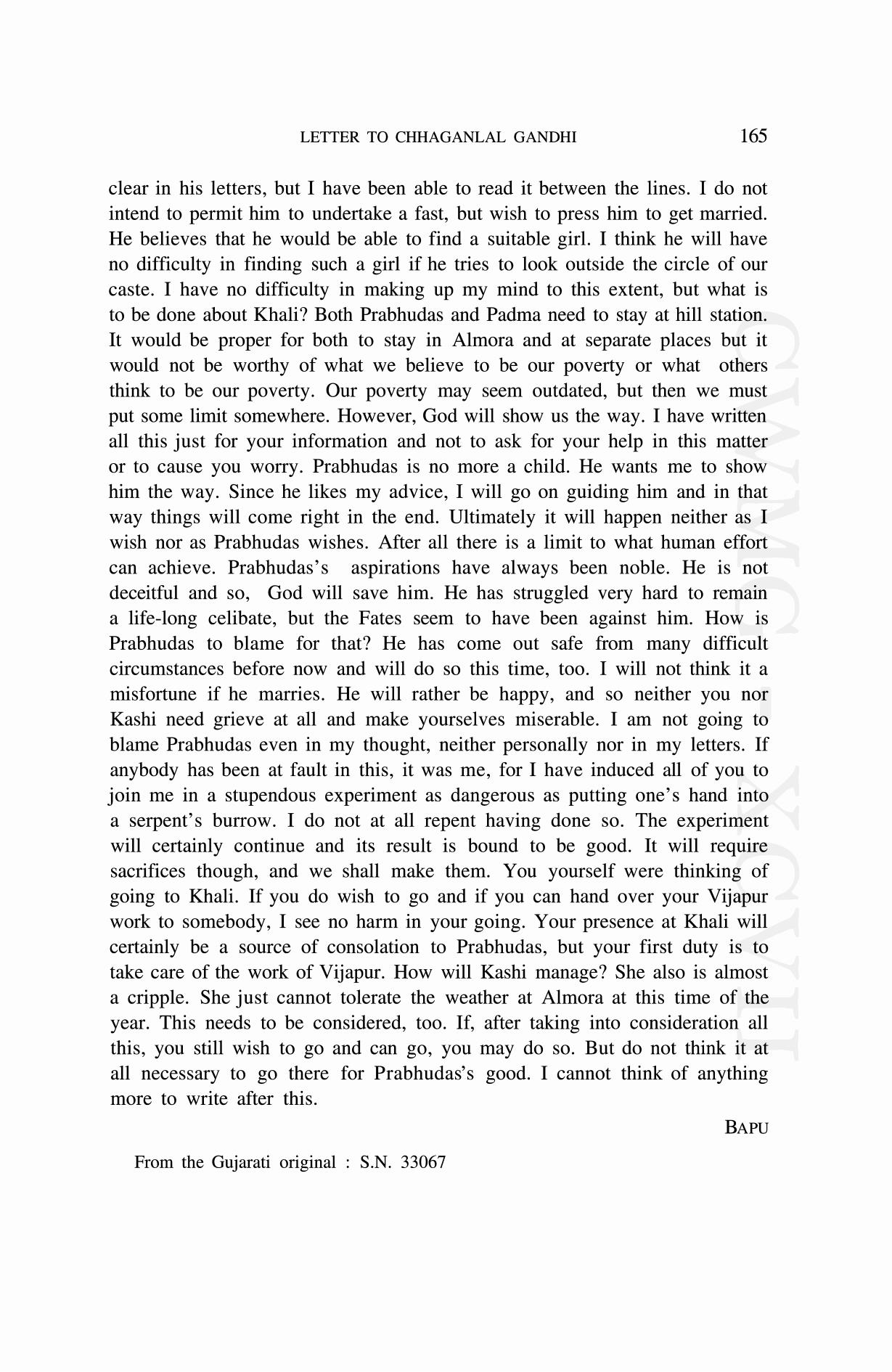 LETTER TO CHHAGANLAL GANDHI 165

clear in his letters, but I have been able to read it between the lines. I do not intend to permit him to undertake a fast, but wish to press him to get married. He believes that he would be able to find a suitable girl. I think he will have no difficulty in finding such a girl if he tries to look outside the circle of our caste. I have no difficulty in making up my mind to this extent, but what is to be done about Khali? Both Prabhudas and Padma need to stay at hill station. It would be proper for both to stay in Almora and at separate places but it would not be worthy of what we believe to be our poverty or what others think to be our poverty. Our poverty may seem outdated, but then we must put some limit somewhere. However, God will show us the way. I have written all this just for your information and not to ask for your help in this matter or to cause you worry. Prabhudas is no more a child. He wants me to show him the way. Since he likes my advice, I will go on guiding him and in that way things will come right in the end. Ultimately it will happen neither as I wish nor as Prabhudas wishes. After all there is a limit to what human effort can achieve. Prabhudas's aspirations have always been noble. He is not deceitful and so, God will save him. He has struggled very hard to remain a life-long celibate, but the Fates seem to have been against him. How is Prabhudas to blame for that? He has come out safe from many difficult circumstances before now and will do so this time, too. I will not think it a misfortune if he marries. He will rather be happy, and so neither you nor Kashi need grieve at all and make yourselves miserable. I am not going to blame Prabhudas even in my thought, neither personally nor in my letters. If anybody has been at fault in this, it was me, for I have induced all of you to join me in a stupendous experiment as dangerous as putting one's hand into a serpent's burrow. I do not at all repent having done so. The experiment will certainly continue and its result is bound to be good. It will require sacrifices though, and we shall make them. You yourself were thinking of going to Khali. If you do wish to go and if you can hand over your Vijapur work to somebody, I see no harm in your going. Your presence at Khali will certainly be a source of consolation to Prabhudas, but your first duty is to take care of the work of Vijapur. How will Kashi manage? She also is almost a cripple. She just cannot tolerate the weather at Almora at this time of the year. This needs to be considered, too. If, after taking into consideration all this, you still wish to go and can go, you may do so. But do not think it at all necessary to go there for Prabhudas's good. I cannot think of anything more to write after this.

BAPU

From the Gujarati original : S.N. 33067

CWMG-XCVII